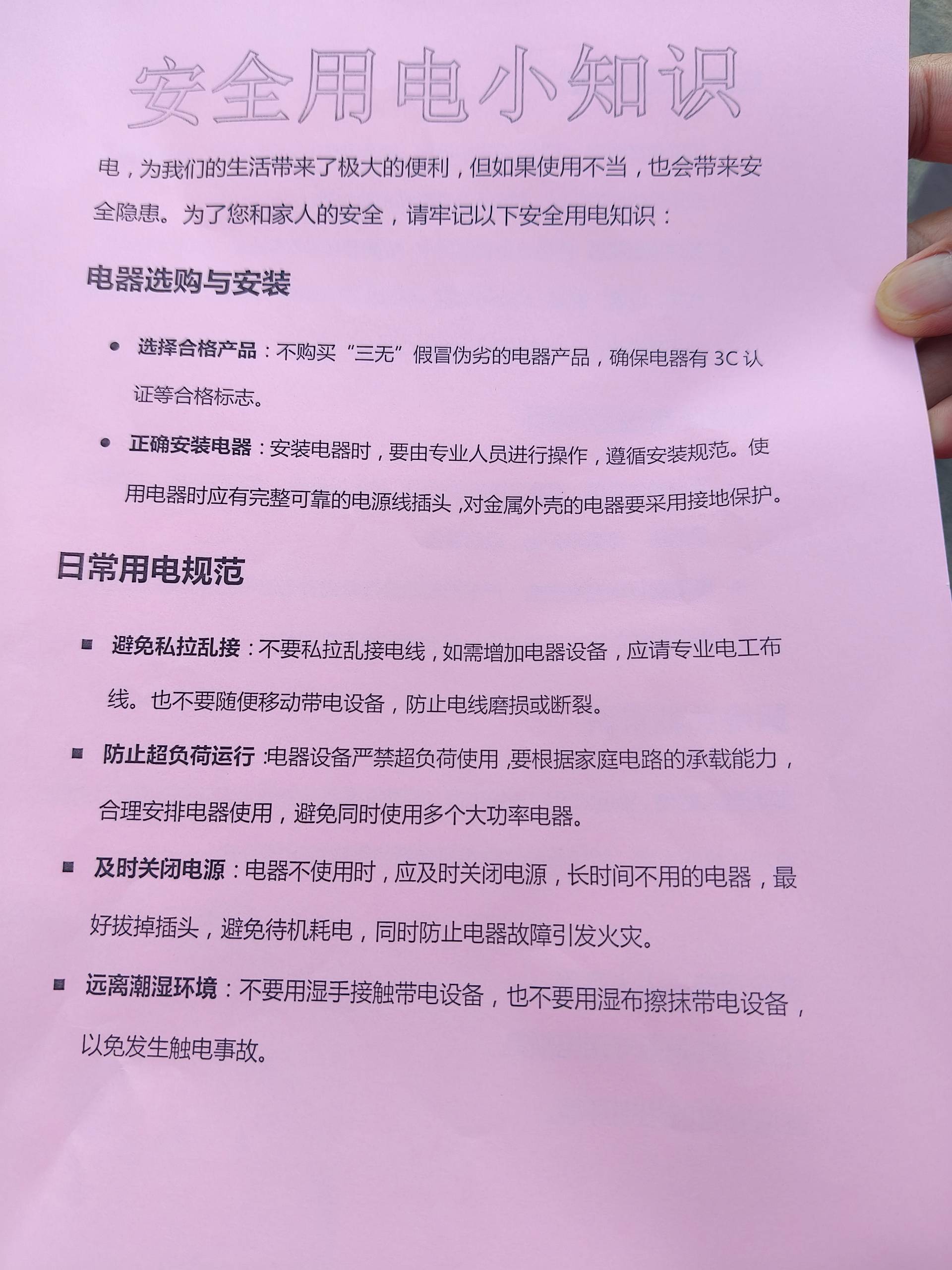 安全用电小知识

电，为我们的生活带来了极大的便利，但如果使用不当，也会带来安全隐患。为了您和家人的安全，请牢记以下安全用电知识：

电器选购与安装

● 选择合格产品：不购买“三无”假冒伪劣的电器产品，确保电器有 3C 认证等合格标志。

● 正确安装电器：安装电器时，要由专业人员进行操作，遵循安装规范。使用电器时应有完整可靠的电源线插头，对金属外壳的电器要采用接地保护。

日常用电规范

■ 避免私拉乱接：不要私拉乱接电线，如需增加电器设备，应请专业电工布线。也不要随便移动带电设备，防止电线磨损或断裂。

■ 防止超负荷运行：电器设备严禁超负荷使用，要根据家庭电路的承载能力，合理安排电器使用，避免同时使用多个大功率电器。

■ 及时关闭电源：电器不使用时，应及时关闭电源，长时间不用的电器，最好拔掉插头，避免待机耗电，同时防止电器故障引发火灾。

■ 远离潮湿环境：不要用湿手接触带电设备，也不要用湿布擦抹带电设备，以免发生触电事故。